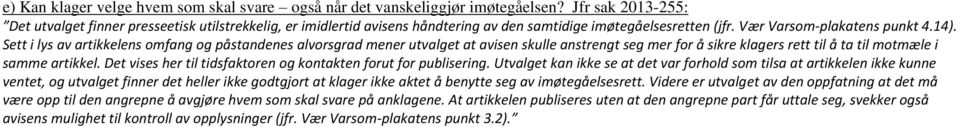 e) Kan klager velge hvem som skal svare – også når det vanskeliggjør imøtegåelsen? Jfr sak 2013-255:
"Det utvalget finner presseetisk utilstrekkelig, er imidlertid avisens håndtering av den samtidige imøtegåelsesretten (jfr. Vær Varsom-plakatens punkt 4.14). Sett i lys av artikkelens omfang og påstandenes alvorsgrad mener utvalget at avisen skulle anstrengt seg mer for å sikre klagers rett til å ta til motmæle i samme artikkel. Det vises her til tidsfaktoren og kontakten forut for publisering. Utvalget kan ikke se at det var forhold som tilsa at artikkelen ikke kunne ventet, og utvalget finner det heller ikke godtgjort at klager ikke aktet å benytte seg av imøtegåelsesrett. Videre er utvalget av den oppfatning at det må være opp til den angrepne å avgjøre hvem som skal svare på anklagene. At artikkelen publiseres uten at den angrepne part får uttale seg, svekker også avisens mulighet til kontroll av opplysninger (jfr. Vær Varsom-plakatens punkt 3.2)."